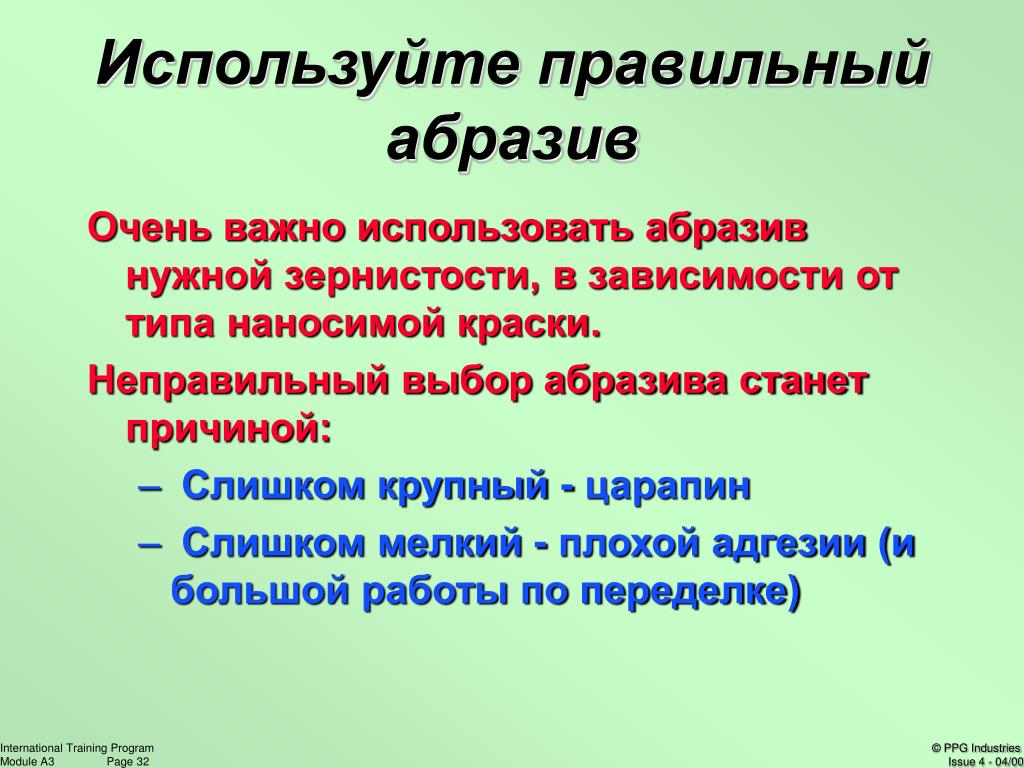 Используйте правильный абразив

Очень важно использовать абразив нужной зернистости, в зависимости от типа наносимой краски.

Неправильный выбор абразива станет причиной:

– Слишком крупный - царапин

– Слишком мелкий - плохой адгезии (и большой работы по переделке)

International Training Program
Module A3 Page 32

© PPG Industries
Issue 4 - 04/00